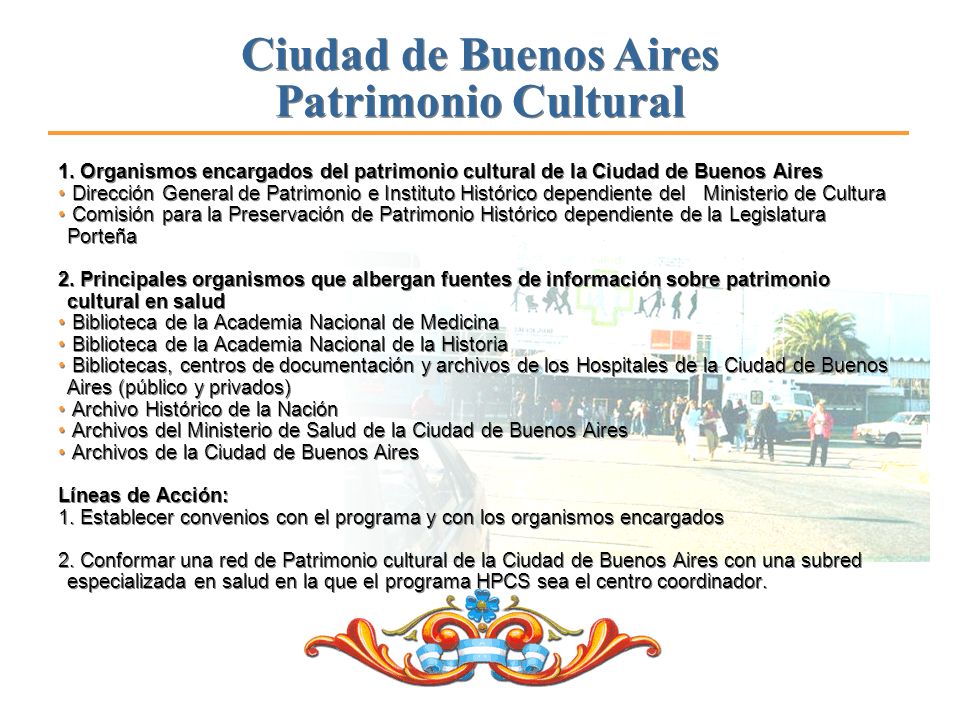 Ciudad de Buenos Aires
Patrimonio Cultural

1. Organismos encargados del patrimonio cultural de la Ciudad de Buenos Aires
• Dirección General de Patrimonio e Instituto Histórico dependiente del Ministerio de Cultura
• Comisión para la Preservación de Patrimonio Histórico dependiente de la Legislatura Porteña

2. Principales organismos que albergan fuentes de información sobre patrimonio cultural en salud
• Biblioteca de la Academia Nacional de Medicina
• Biblioteca de la Academia Nacional de la Historia
• Bibliotecas, centros de documentación y archivos de los Hospitales de la Ciudad de Buenos Aires (público y privados)
• Archivo Histórico de la Nación
• Archivos del Ministerio de Salud de la Ciudad de Buenos Aires
• Archivos de la Ciudad de Buenos Aires

Líneas de Acción:
1. Establecer convenios con el programa y con los organismos encargados

2. Conformar una red de Patrimonio cultural de la Ciudad de Buenos Aires con una subred especializada en salud en la que el programa HPCS sea el centro coordinador.